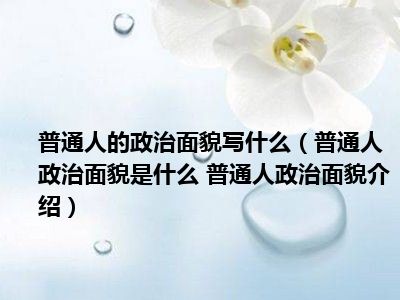 普通人的政治面貌写什么（普通人政治面貌是什么 普通人政治面貌介绍）